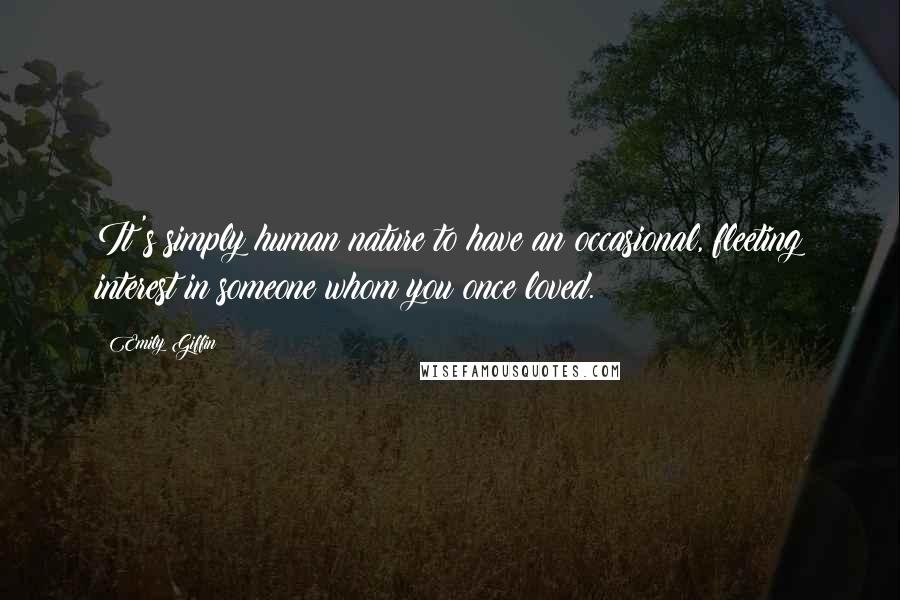 It's simply human nature to have an occasional, fleeting interest in someone whom you once loved.

Emily Giffin

WISEFAMOUSQUOTES.COM